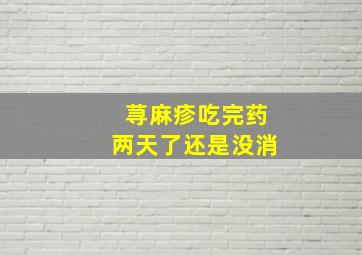 荨麻疹吃完药
两天了还是没消